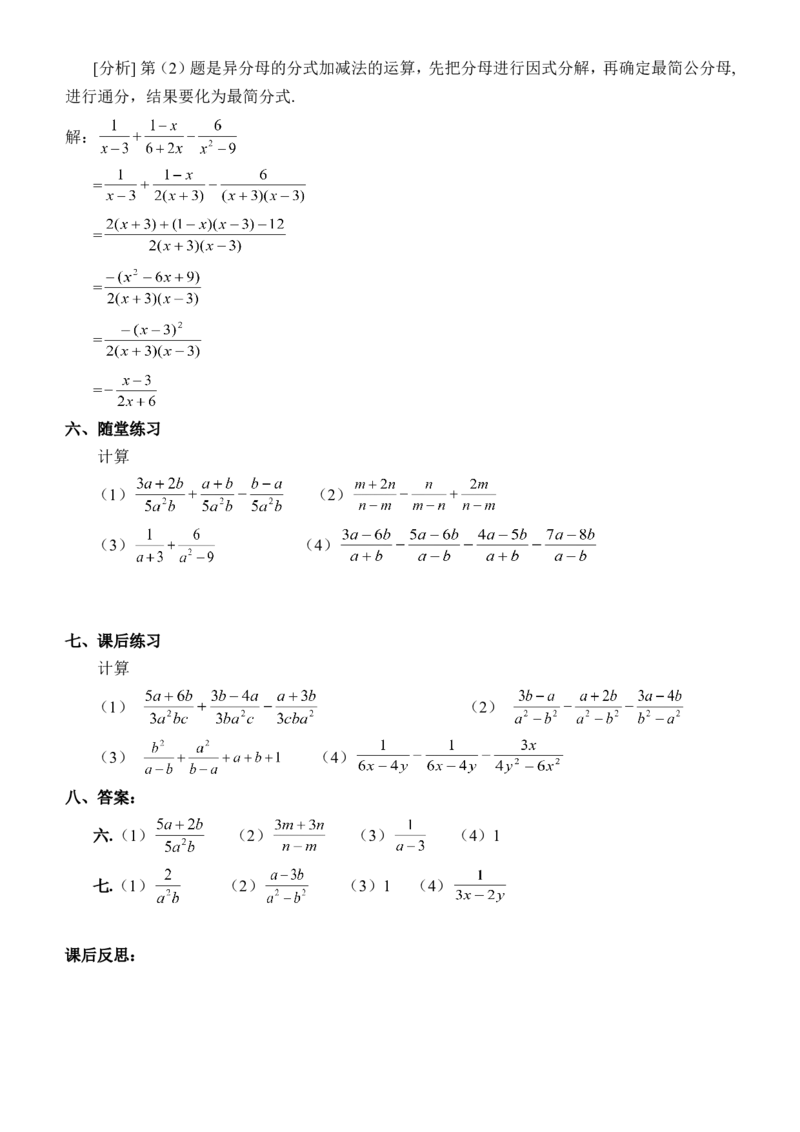 [分析] 第（2）题是异分母的分式加减法的运算，先把分母进行因式分解，再确定最简公分母，进行通分，结果要化为最简分式.

解：$\frac{1}{x-3}+\frac{1-x}{6+2x}-\frac{6}{x^2-9}$

$=\frac{1}{x-3}+\frac{1-x}{2(x+3)}-\frac{6}{(x+3)(x-3)}$

$=\frac{2(x+3)+(1-x)(x-3)-12}{2(x+3)(x-3)}$

$=\frac{-(x^2-6x+9)}{2(x+3)(x-3)}$

$=\frac{-(x-3)^2}{2(x+3)(x-3)}$

$=-\frac{x-3}{2x+6}$

六、随堂练习

计算

（1）$\frac{3a+2b}{5a^2b}+\frac{a+b}{5a^2b}-\frac{b-a}{5a^2b}$　（2）$\frac{m+2n}{n-m}-\frac{n}{m-n}+\frac{2m}{n-m}$

（3）$\frac{1}{a+3}+\frac{6}{a^2-9}$　（4）$\frac{3a-6b}{a+b}-\frac{5a-6b}{a-b}-\frac{4a-5b}{a+b}-\frac{7a-8b}{a-b}$

七、课后练习

计算

（1）$\frac{5a+6b}{3a^2bc}+\frac{3b-4a}{3ba^2c}-\frac{a+3b}{3cba^2}$　（2）$\frac{3b-a}{a^2-b^2}-\frac{a+2b}{a^2-b^2}-\frac{3a-4b}{b^2-a^2}$

（3）$\frac{b^2}{a-b}+\frac{a^2}{b-a}+a+b+1$　（4）$\frac{1}{6x-4y}-\frac{1}{6x-4y}-\frac{3x}{4y^2-6x^2}$

八、答案：

六.（1）$\frac{5a+2b}{5a^2b}$　（2）$\frac{3m+3n}{n-m}$　（3）$\frac{1}{a-3}$　（4）1

七.（1）$\frac{2}{a^2b}$　（2）$\frac{a-3b}{a^2-b^2}$　（3）1　（4）$\frac{1}{3x-2y}$

课后反思：